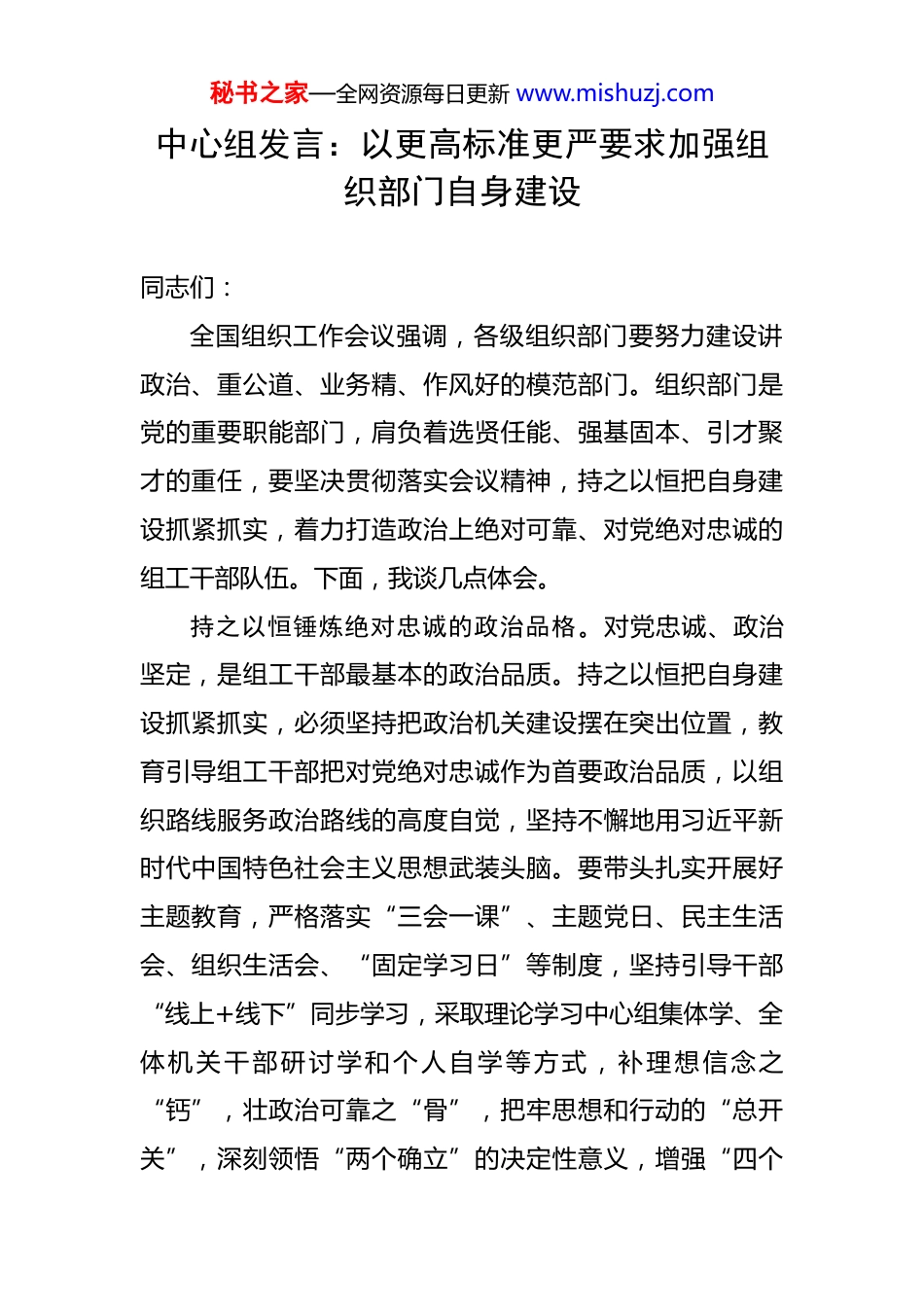 秘书之家—全网资源每日更新 www.mishuzj.com

中心组发言：以更高标准更严要求加强组织部门自身建设

同志们：

全国组织工作会议强调，各级组织部门要努力建设讲政治、重公道、业务精、作风好的模范部门。组织部门是党的重要职能部门，肩负着选贤任能、强基固本、引才聚才的重任，要坚决贯彻落实会议精神，持之以恒把自身建设抓紧抓实，着力打造政治上绝对可靠、对党绝对忠诚的组工干部队伍。下面，我谈几点体会。

持之以恒锤炼绝对忠诚的政治品格。对党忠诚、政治坚定，是组工干部最基本的政治品质。持之以恒把自身建设抓紧抓实，必须坚持把政治机关建设摆在突出位置，教育引导组工干部把对党绝对忠诚作为首要政治品质，以组织路线服务政治路线的高度自觉，坚持不懈地用习近平新时代中国特色社会主义思想武装头脑。要带头扎实开展好主题教育，严格落实“三会一课”、主题党日、民主生活会、组织生活会、“固定学习日”等制度，坚持引导干部“线上+线下”同步学习，采取理论学习中心组集体学、全体机关干部研讨学和个人自学等方式，补理想信念之“钙”，壮政治可靠之“骨”，把牢思想和行动的“总开关”，深刻领悟“两个确立”的决定性意义，增强“四个